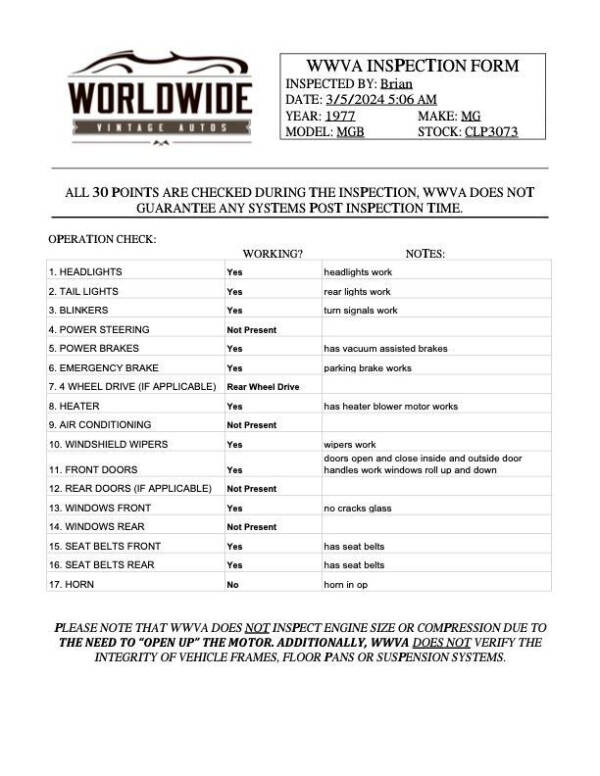 WORLDWIDE
VINTAGE AUTOS

WWVA INSPECTION FORM
INSPECTED BY: Brian
DATE: 3/5/2024 5:06 AM
YEAR: 1977
MAKE: MG
MODEL: MGB
STOCK: CLP3073

ALL 30 POINTS ARE CHECKED DURING THE INSPECTION, WWVA DOES NOT GUARANTEE ANY SYSTEMS POST INSPECTION TIME.

OPERATION CHECK:

| | WORKING? | NOTES: |
|---|---|---|
| 1. HEADLIGHTS | Yes | headlights work |
| 2. TAIL LIGHTS | Yes | rear lights work |
| 3. BLINKERS | Yes | turn signals work |
| 4. POWER STEERING | Not Present | |
| 5. POWER BRAKES | Yes | has vacuum assisted brakes |
| 6. EMERGENCY BRAKE | Yes | parking brake works |
| 7. 4 WHEEL DRIVE (IF APPLICABLE) | Rear Wheel Drive | |
| 8. HEATER | Yes | has heater blower motor works |
| 9. AIR CONDITIONING | Not Present | |
| 10. WINDSHIELD WIPERS | Yes | wipers work |
| 11. FRONT DOORS | Yes | doors open and close inside and outside door handles work windows roll up and down |
| 12. REAR DOORS (IF APPLICABLE) | Not Present | |
| 13. WINDOWS FRONT | Yes | no cracks glass |
| 14. WINDOWS REAR | Not Present | |
| 15. SEAT BELTS FRONT | Yes | has seat belts |
| 16. SEAT BELTS REAR | Yes | has seat belts |
| 17. HORN | No | horn in op |

PLEASE NOTE THAT WWVA DOES NOT INSPECT ENGINE SIZE OR COMPRESSION DUE TO THE NEED TO "OPEN UP" THE MOTOR. ADDITIONALLY, WWVA DOES NOT VERIFY THE INTEGRITY OF VEHICLE FRAMES, FLOOR PANS OR SUSPENSION SYSTEMS.